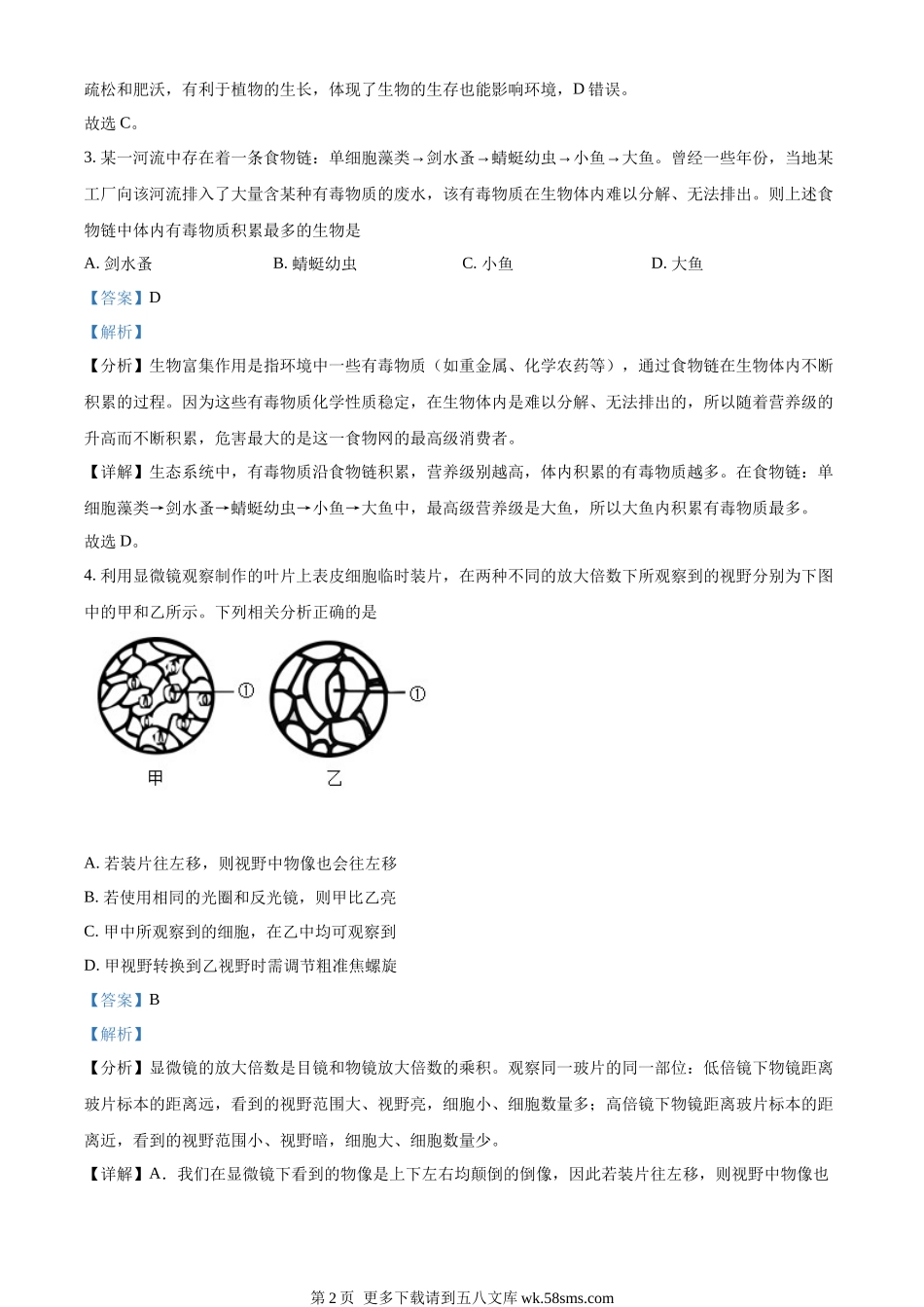 疏松和肥沃，有利于植物的生长，体现了生物的生存也能影响环境，D 错误。
故选 C。
3. 某一河流中存在着一条食物链：单细胞藻类→剑水蚤→蜻蜓幼虫→小鱼→大鱼。曾经一些年份，当地某工厂向该河流排入了大量含某种有毒物质的废水，该有毒物质在生物体内难以分解、无法排出。则上述食物链中体内有毒物质积累最多的生物是
A. 剑水蚤
B. 蜻蜓幼虫
C. 小鱼
D. 大鱼
【答案】D
【解析】
【分析】生物富集作用是指环境中一些有毒物质（如重金属、化学农药等），通过食物链在生物体内不断积累的过程。因为这些有毒物质化学性质稳定，在生物体内是难以分解、无法排出的，所以随着营养级的升高而不断积累，危害最大的是这一食物网的最高级消费者。
【详解】生态系统中，有毒物质沿食物链积累，营养级别越高，体内积累的有毒物质越多。在食物链：单细胞藻类→剑水蚤→蜻蜓幼虫→小鱼→大鱼中，最高级营养级是大鱼，所以大鱼内积累有毒物质最多。
故选 D。
4. 利用显微镜观察制作的叶片上表皮细胞临时装片，在两种不同的放大倍数下所观察到的视野分别为下图中的甲和乙所示。下列相关分析正确的是
①
①
甲
乙
A. 若装片往左移，则视野中物像也会往左移
B. 若使用相同的光圈和反光镜，则甲比乙亮
C. 甲中所观察到的细胞，在乙中均可观察到
D. 甲视野转换到乙视野时需调节粗准焦螺旋
【答案】B
【解析】
【分析】显微镜的放大倍数是目镜和物镜放大倍数的乘积。观察同一玻片的同一部位：低倍镜下物镜距离玻片标本的距离远，看到的视野范围大、视野亮，细胞小、细胞数量多；高倍镜下物镜距离玻片标本的距离近，看到的视野范围小、视野暗，细胞大、细胞数量少。
【详解】A．我们在显微镜下看到的物像是上下左右均颠倒的倒像，因此若装片往左移，则视野中物像也

第 2 页 更多下载请到五八文库 wk.58sms.com